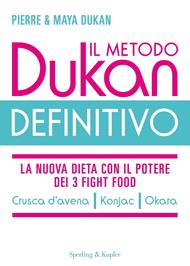 PIERRE & MAYA DUKAN

IL METODO
Dukan
DEFINITIVO

LA NUOVA DIETA CON IL POTERE DEI 3 FIGHT FOOD

Crusca d'avena | Konjac | Okara

Sperling & Kupfer